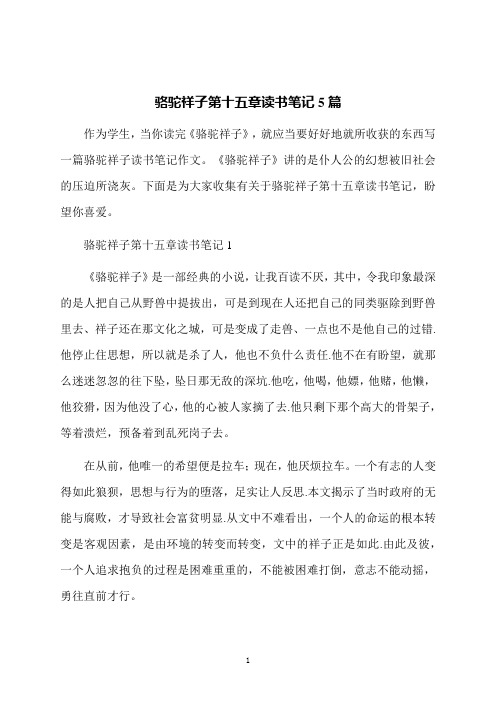 骆驼祥子第十五章读书笔记 5 篇

作为学生，当你读完《骆驼祥子》，就应当要好好地就所收获的东西写一篇骆驼祥子读书笔记作文。《骆驼祥子》讲的是仆人公的幻想被旧社会的压迫所浇灰。下面是为大家收集有关于骆驼祥子第十五章读书笔记，盼望你喜爱。

骆驼祥子第十五章读书笔记 1

《骆驼祥子》是一部经典的小说，让我百读不厌，其中，令我印象最深的是人把自己从野兽中提拔出，可是到现在人还把自己的同类驱除到野兽里去、祥子还在那文化之城，可是变成了走兽、一点也不是他自己的过错.他停止住思想，所以就是杀了人，他也不负什么责任.他不在有盼望，就那么迷迷忽忽的往下坠，坠日那无敌的深坑.他吃，他喝，他嫖，他赌，他懒，他狡猾，因为他没了心，他的心被人家摘了去.他只剩下那个高大的骨架子，等着溃烂，预备着到乱死岗子去。

在从前，他唯一的希望便是拉车；现在，他厌烦拉车。一个有志的人变得如此狼狈，思想与行为的堕落，足实让人反思.本文揭示了当时政府的无能与腐败，才导致社会富贫明显.从文中不难看出，一个人的命运的根本转变是客观因素，是由环境的转变而转变，文中的祥子正是如此.由此及彼，一个人追求抱负的过程是困难重重的，不能被困难打倒，意志不能动摇，勇往直前才行。

1